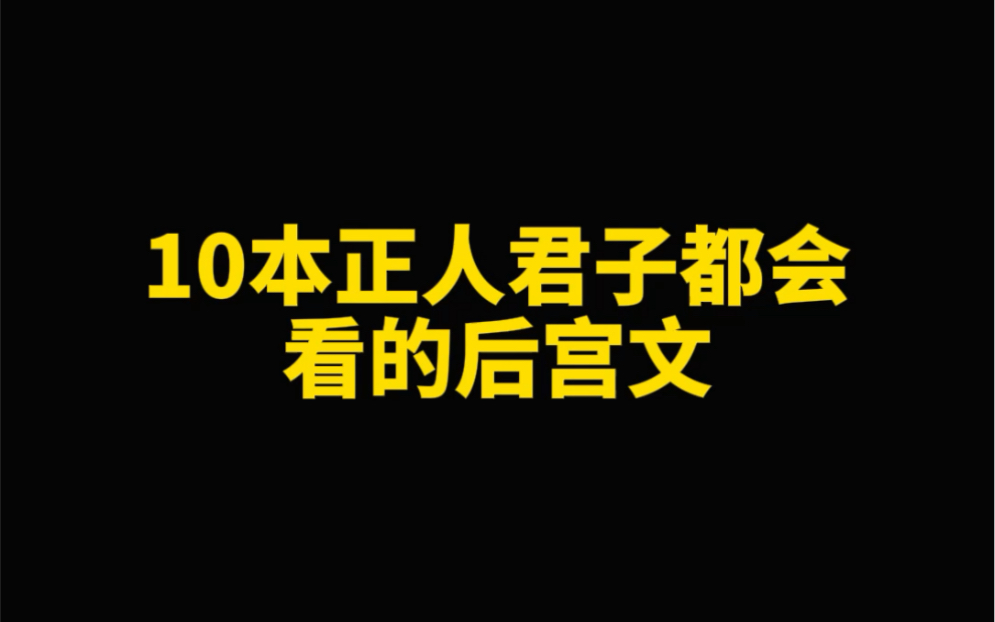 10本正人君子都会看的后宫文